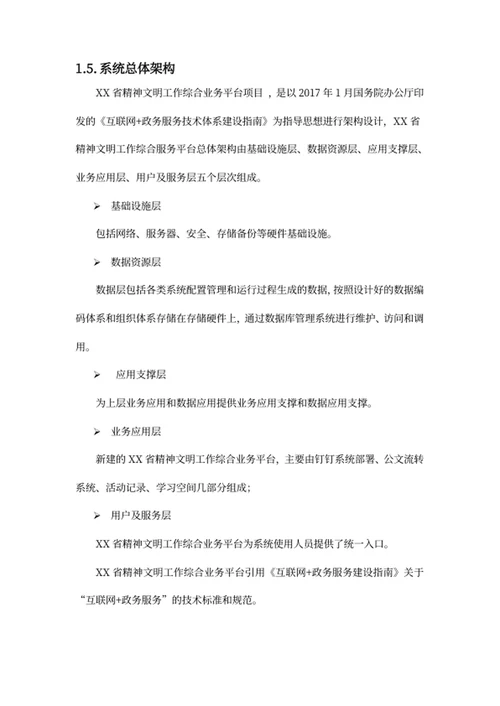 1.5. 系统总体架构

XX 省精神文明工作综合业务平台项目，是以 2017 年 1 月国务院办公厅印发的《互联网+政务服务技术体系建设指南》为指导思想进行架构设计，XX 省精神文明工作综合服务平台总体架构由基础设施层、数据资源层、应用支撑层、业务应用层、用户及服务层五个层次组成。

➢ 基础设施层

包括网络、服务器、安全、存储备份等硬件基础设施。

➢ 数据资源层

数据层包括各类系统配置管理和运行过程生成的数据，按照设计好的数据编码体系和组织体系存储在存储硬件上，通过数据库管理系统进行维护、访问和调用。

➢ 应用支撑层

为上层业务应用和数据应用提供业务应用支撑和数据应用支撑。

➢ 业务应用层

新建的 XX 省精神文明工作综合业务平台，主要由钉钉系统部署、公文流转系统、活动记录、学习空间几部分组成；

➢ 用户及服务层

XX 省精神文明工作综合业务平台为系统使用人员提供了统一入口。

XX 省精神文明工作综合业务平台引用《互联网+政务服务建设指南》关于“互联网+政务服务”的技术标准和规范。